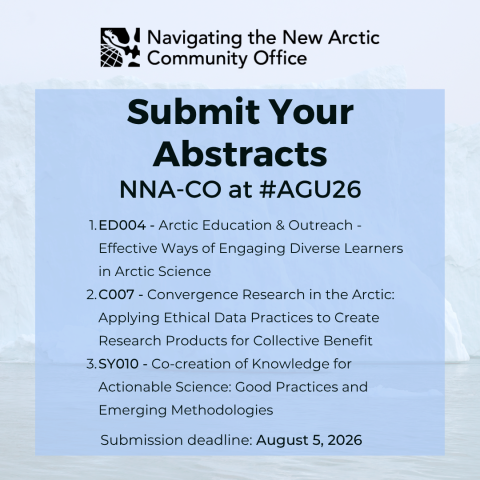 Navigating the New Arctic Community Office

Submit Your Abstracts

NNA-CO at #AGU26

1. ED004 - Arctic Education & Outreach - Effective Ways of Engaging Diverse Learners in Arctic Science
2. C007 - Convergence Research in the Arctic: Applying Ethical Data Practices to Create Research Products for Collective Benefit
3. SY010 - Co-creation of Knowledge for Actionable Science: Good Practices and Emerging Methodologies

Submission deadline: August 5, 2026